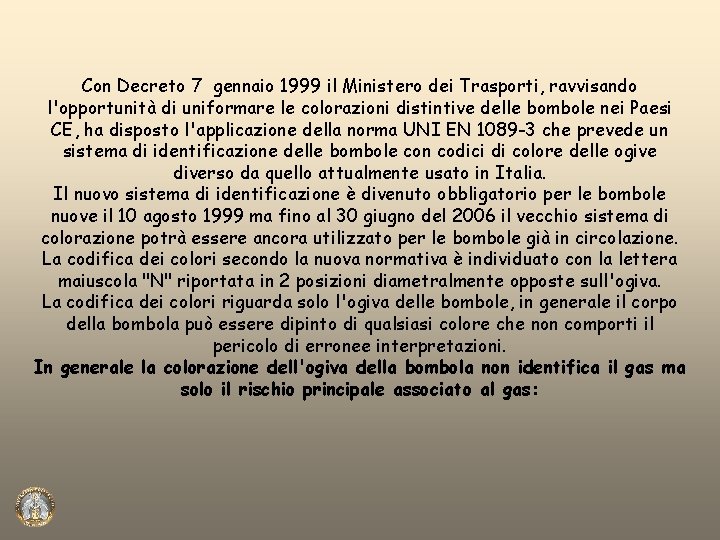 Con Decreto 7 gennaio 1999 il Ministero dei Trasporti, ravvisando l'opportunità di uniformare le colorazioni distintive delle bombole nei Paesi CE, ha disposto l'applicazione della norma UNI EN 1089-3 che prevede un sistema di identificazione delle bombole con codici di colore delle ogive diverso da quello attualmente usato in Italia.

Il nuovo sistema di identificazione è divenuto obbligatorio per le bombole nuove il 10 agosto 1999 ma fino al 30 giugno del 2006 il vecchio sistema di colorazione potrà essere ancora utilizzato per le bombole già in circolazione.

La codifica dei colori secondo la nuova normativa è individuato con la lettera maiuscola "N" riportata in 2 posizioni diametralmente opposte sull'ogiva.

La codifica dei colori riguarda solo l'ogiva delle bombole, in generale il corpo della bombola può essere dipinto di qualsiasi colore che non comporti il pericolo di erronee interpretazioni.

In generale la colorazione dell'ogiva della bombola non identifica il gas ma solo il rischio principale associato al gas: